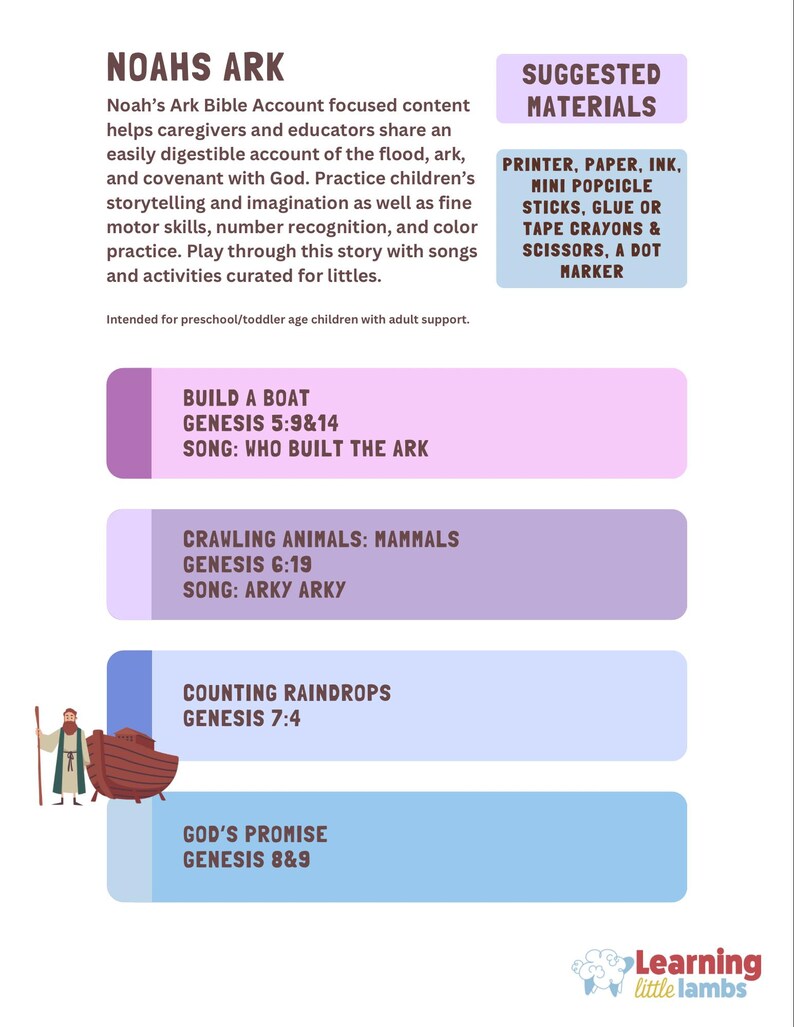 NOAHS ARK

Noah's Ark Bible Account focused content helps caregivers and educators share an easily digestible account of the flood, ark, and covenant with God. Practice children's storytelling and imagination as well as fine motor skills, number recognition, and color practice. Play through this story with songs and activities curated for littles.

Intended for preschool/toddler age children with adult support.

SUGGESTED MATERIALS

PRINTER, PAPER, INK, MINI POPCICLE STICKS, GLUE OR TAPE CRAYONS & SCISSORS, A DOT MARKER

BUILD A BOAT
GENESIS 5:9&14
SONG: WHO BUILT THE ARK

CRAWLING ANIMALS: MAMMALS
GENESIS 6:19
SONG: ARKY ARKY

COUNTING RAINDROPS
GENESIS 7:4

GOD'S PROMISE
GENESIS 8&9

Learning little lambs